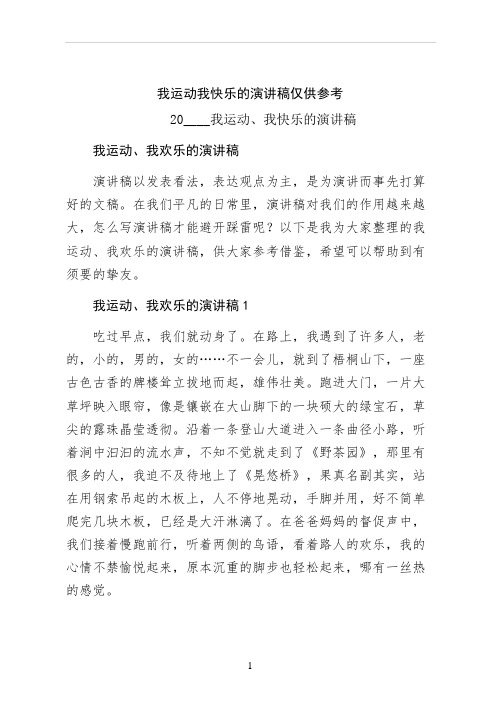 我运动我快乐的演讲稿仅供参考

20____我运动、我快乐的演讲稿

我运动、我欢乐的演讲稿

演讲稿以发表看法，表达观点为主，是为演讲而事先打算好的文稿。在我们平凡的日常里，演讲稿对我们的作用越来越大，怎么写演讲稿才能避开踩雷呢？以下是我为大家整理的我运动、我欢乐的演讲稿，供大家参考借鉴，希望可以帮助到有须要的挚友。

我运动、我欢乐的演讲稿 1

吃过早点，我们就动身了。在路上，我遇到了许多人，老的，小的，男的，女的……不一会儿，就到了梧桐山下，一座古色古香的牌楼耸立拔地而起，雄伟壮美。跑进大门，一片大草坪映入眼帘，像是镶嵌在大山脚下的一块硕大的绿宝石，草尖的露珠晶莹透彻。沿着一条登山大道进入一条曲径小路，听着涧中汩汩的流水声，不知不觉就走到了《野茶园》，那里有很多的人，我迫不及待地上了《晃悠桥》，果真名副其实，站在用钢索吊起的木板上，人不停地晃动，手脚并用，好不简单爬完几块木板，已经是大汗淋漓了。在爸爸妈妈的督促声中，我们接着慢跑前行，听着两侧的鸟语，看着路人的欢乐，我的心情不禁愉悦起来，原本沉重的脚步也轻松起来，哪有一丝热的感觉。

1